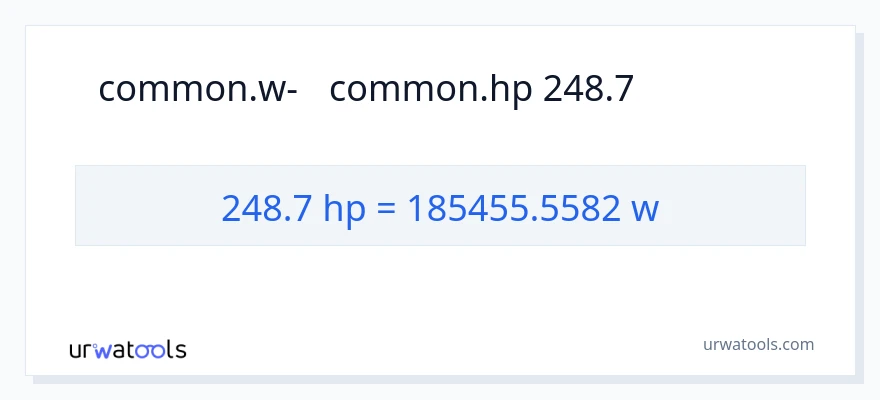 common.w-   common.hp 248.7

248.7 hp = 185455.5582 w

urwatools

urwatools.com